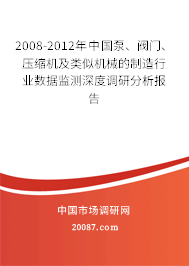 2008-2012年中国泵、阀门、压缩机及类似机械的制造行业数据监测深度调研分析报告

中国市场调研网

20087.com